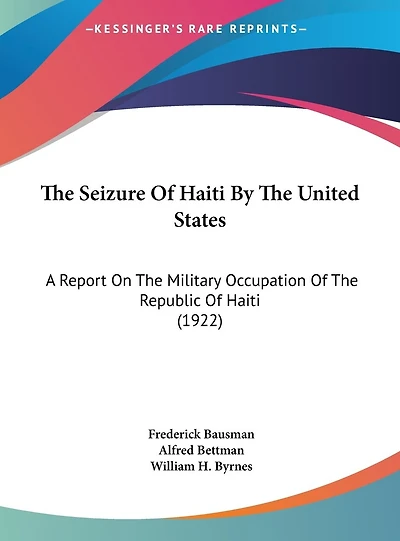 —KESSINGER'S RARE REPRINTS—

The Seizure Of Haiti By The United States

A Report On The Military Occupation Of The Republic Of Haiti
(1922)

Frederick Bausman
Alfred Bettman
William H. Byrnes